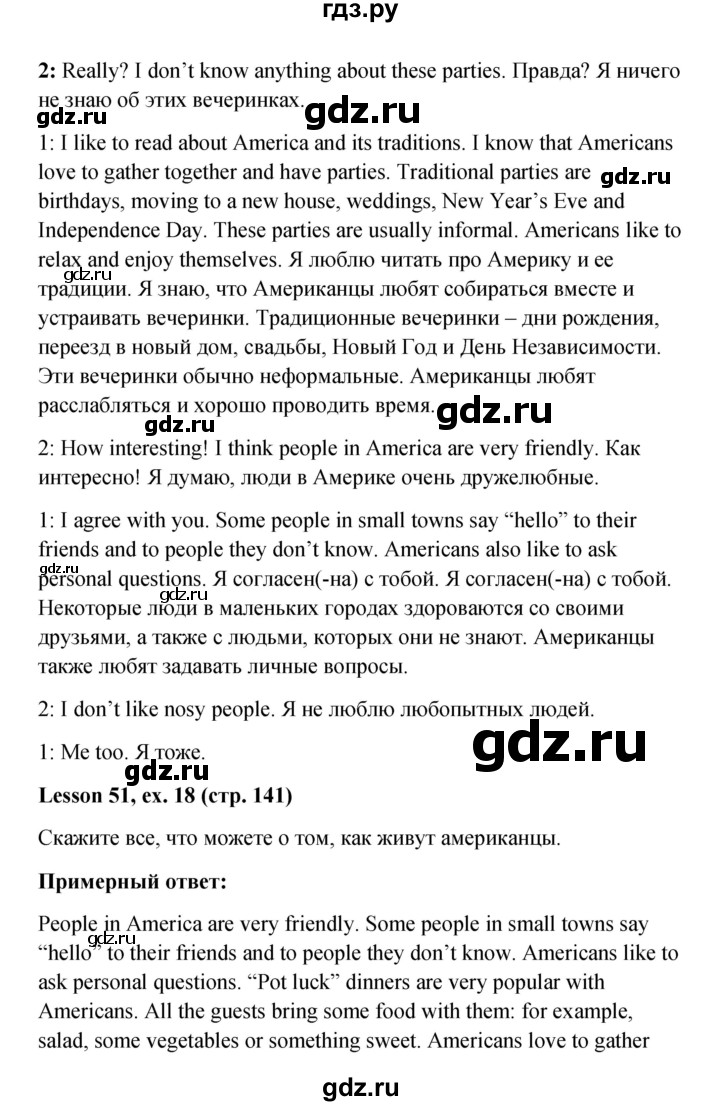 гдз.ру

2: Really? I don't know anything about these parties. Правда? Я ничего не знаю об этих вечеринках.

gdz.ru

gdz.ru

1: I like to read about America and its traditions. I know that Americans love to gather together and have parties. Traditional parties are birthdays, moving to a new house, weddings, New Year's Eve and Independence Day. These parties are usually informal. Americans like to relax and enjoy themselves. Я люблю читать про Америку и ее традиции. Я знаю, что Американцы любят собираться вместе и устраивать вечеринки. Традиционные вечеринки – дни рождения, переезд в новый дом, свадьбы, Новый Год и День Независимости. Эти вечеринки обычно неформальные. Американцы любят расслабляться и хорошо проводить время.

gdz.ru

gdz.ru

gdz.ru

gdz.ru

2: How interesting! I think people in America are very friendly. Как интересно! Я думаю, люди в Америке очень дружелюбные.

1: I agree with you. Some people in small towns say "hello" to their friends and to people they don't know. Americans also like to ask personal questions. Я согласен(-на) с тобой. Я согласен(-на) с тобой. Некоторые люди в маленьких городах здороваются со своими друзьями, а также с людьми, которых они не знают. Американцы также любят задавать личные вопросы.

gdz.ru

2: I don't like nosy people. Я не люблю любопытных людей.

1: Me too. Я тоже.

gdz.ru

gdz.ru

Lesson 51, ex. 18 (стр. 141)

Скажите все, что можете о том, как живут американцы.

Примерный ответ:

People in America are very friendly. Some people in small towns say "hello" to their friends and to people they don't know. Americans like to ask personal questions. "Pot luck" dinners are very popular with Americans. All the guests bring some food with them: for example, salad, some vegetables or something sweet. Americans love to gather

gdz.ru

gdz.ru